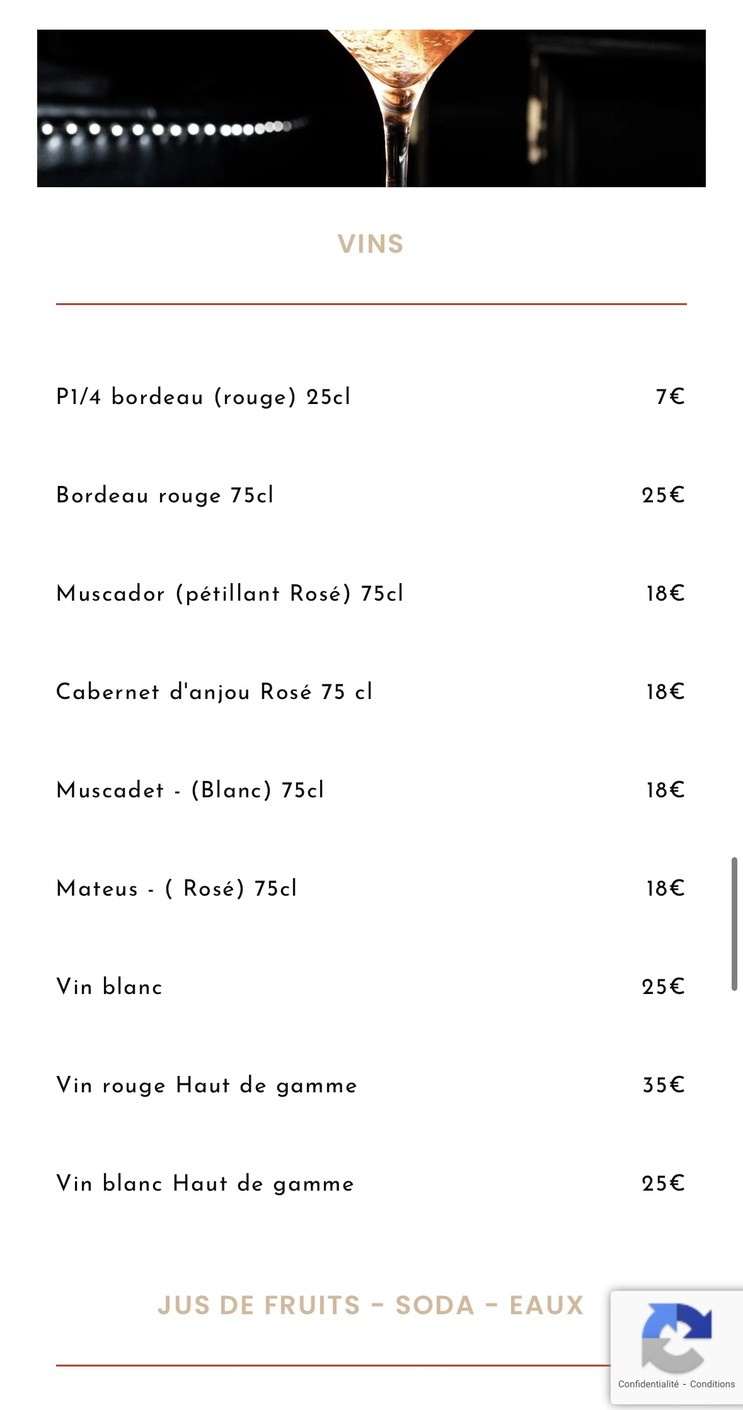 VINS

| | |
|---|---|
| P1/4 bordeau (rouge) 25cl | 7€ |
| Bordeau rouge 75cl | 25€ |
| Muscador (pétillant Rosé) 75cl | 18€ |
| Cabernet d'anjou Rosé 75 cl | 18€ |
| Muscadet - (Blanc) 75cl | 18€ |
| Mateus - ( Rosé) 75cl | 18€ |
| Vin blanc | 25€ |
| Vin rouge Haut de gamme | 35€ |
| Vin blanc Haut de gamme | 25€ |

JUS DE FRUITS - SODA - EAUX

Confidentialité - Conditions